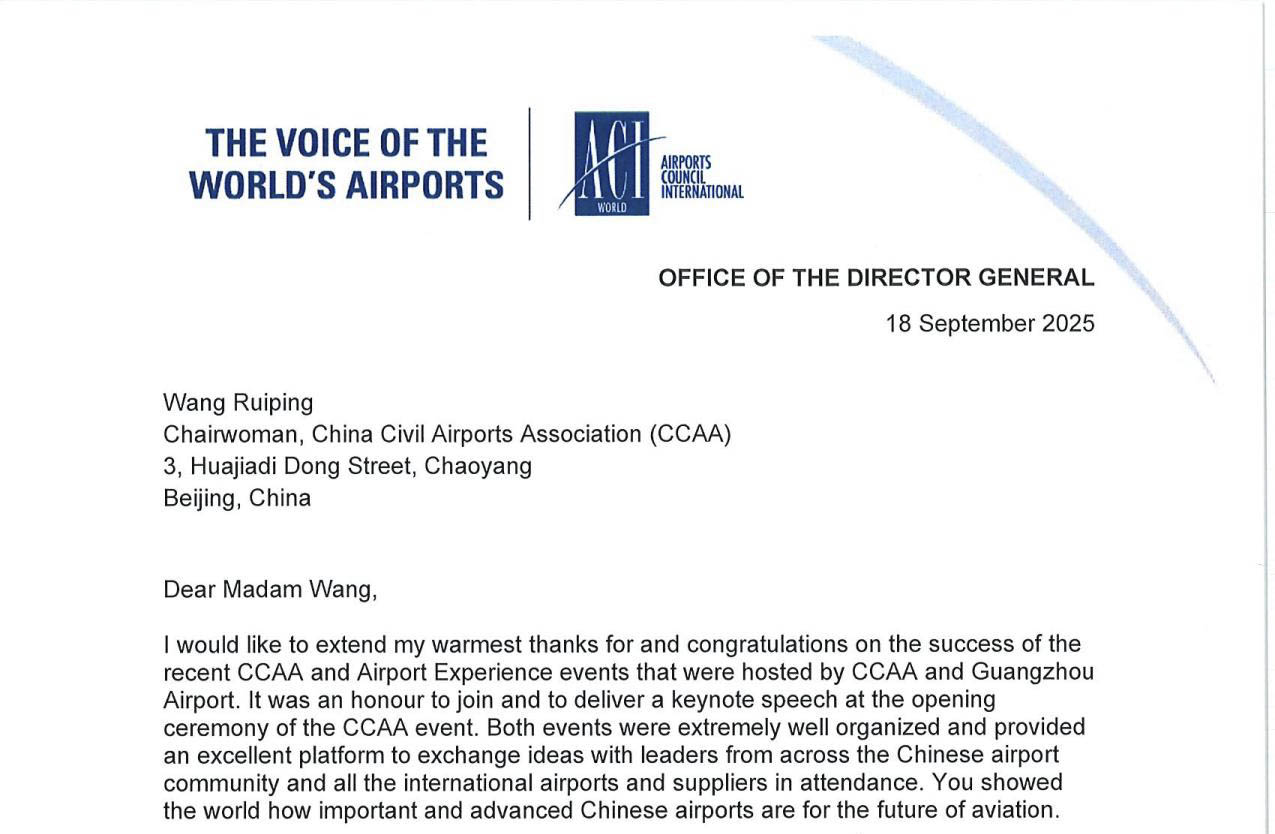 THE VOICE OF THE WORLD'S AIRPORTS

ACI WORLD

AIRPORTS COUNCIL INTERNATIONAL

OFFICE OF THE DIRECTOR GENERAL

18 September 2025

Wang Ruiping
Chairwoman, China Civil Airports Association (CCAA)
3, Huajiadi Dong Street, Chaoyang
Beijing, China

Dear Madam Wang,

I would like to extend my warmest thanks for and congratulations on the success of the recent CCAA and Airport Experience events that were hosted by CCAA and Guangzhou Airport. It was an honour to join and to deliver a keynote speech at the opening ceremony of the CCAA event. Both events were extremely well organized and provided an excellent platform to exchange ideas with leaders from across the Chinese airport community and all the international airports and suppliers in attendance. You showed the world how important and advanced Chinese airports are for the future of aviation.